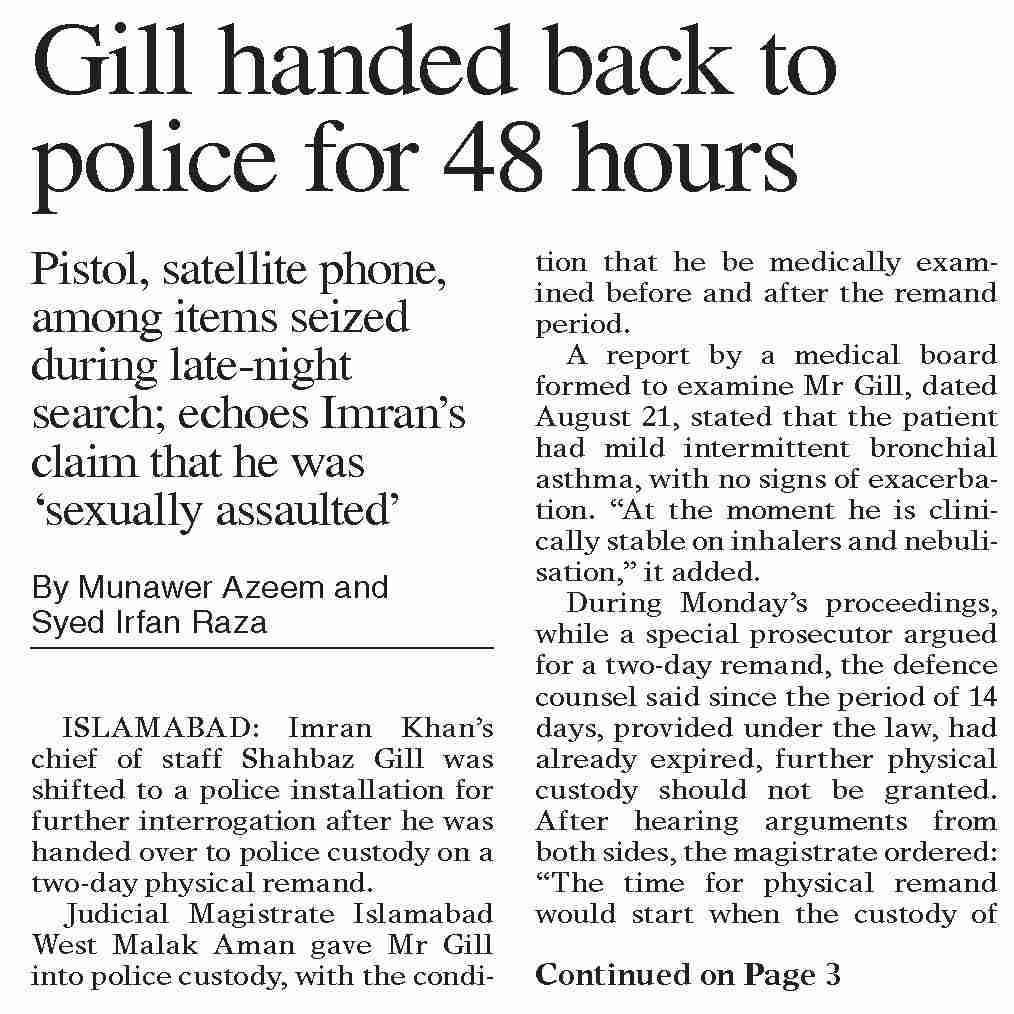 Gill handed back to police for 48 hours

Pistol, satellite phone, among items seized during late-night search; echoes Imran's claim that he was 'sexually assaulted'

By Munawer Azeem and Syed Irfan Raza

ISLAMABAD: Imran Khan's chief of staff Shahbaz Gill was shifted to a police installation for further interrogation after he was handed over to police custody on a two-day physical remand.

Judicial Magistrate Islamabad West Malak Aman gave Mr Gill into police custody, with the condition that he be medically examined before and after the remand period.

A report by a medical board formed to examine Mr Gill, dated August 21, stated that the patient had mild intermittent bronchial asthma, with no signs of exacerbation. "At the moment he is clinically stable on inhalers and nebulisation," it added.

During Monday's proceedings, while a special prosecutor argued for a two-day remand, the defence counsel said since the period of 14 days, provided under the law, had already expired, further physical custody should not be granted. After hearing arguments from both sides, the magistrate ordered: "The time for physical remand would start when the custody of

Continued on Page 3